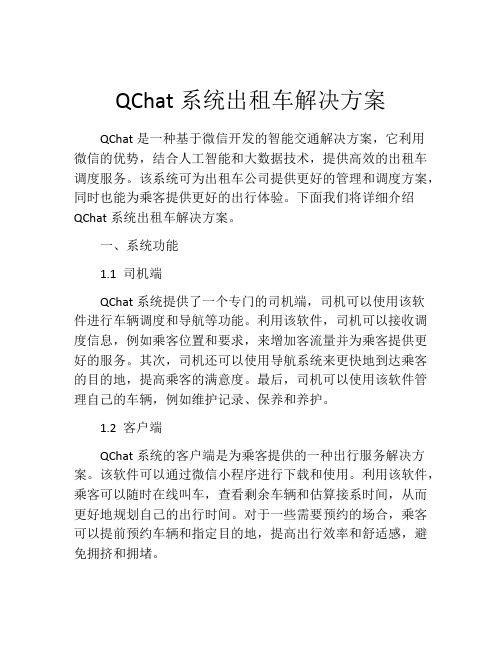 QChat 系统出租车解决方案

QChat 是一种基于微信开发的智能交通解决方案，它利用微信的优势，结合人工智能和大数据技术，提供高效的出租车调度服务。该系统可为出租车公司提供更好的管理和调度方案，同时也能为乘客提供更好的出行体验。下面我们将详细介绍 QChat 系统出租车解决方案。

一、系统功能

1.1 司机端

QChat 系统提供了一个专门的司机端，司机可以使用该软件进行车辆调度和导航等功能。利用该软件，司机可以接收调度信息，例如乘客位置和要求，来增加客流量并为乘客提供更好的服务。其次，司机还可以使用导航系统来更快地到达乘客的目的地，提高乘客的满意度。最后，司机可以使用该软件管理自己的车辆，例如维护记录、保养和养护。

1.2 客户端

QChat 系统的客户端是为乘客提供的一种出行服务解决方案。该软件可以通过微信小程序进行下载和使用。利用该软件，乘客可以随时在线叫车，查看剩余车辆和估算接系时间，从而更好地规划自己的出行时间。对于一些需要预约的场合，乘客可以提前预约车辆和指定目的地，提高出行效率和舒适感，避免拥挤和拥堵。